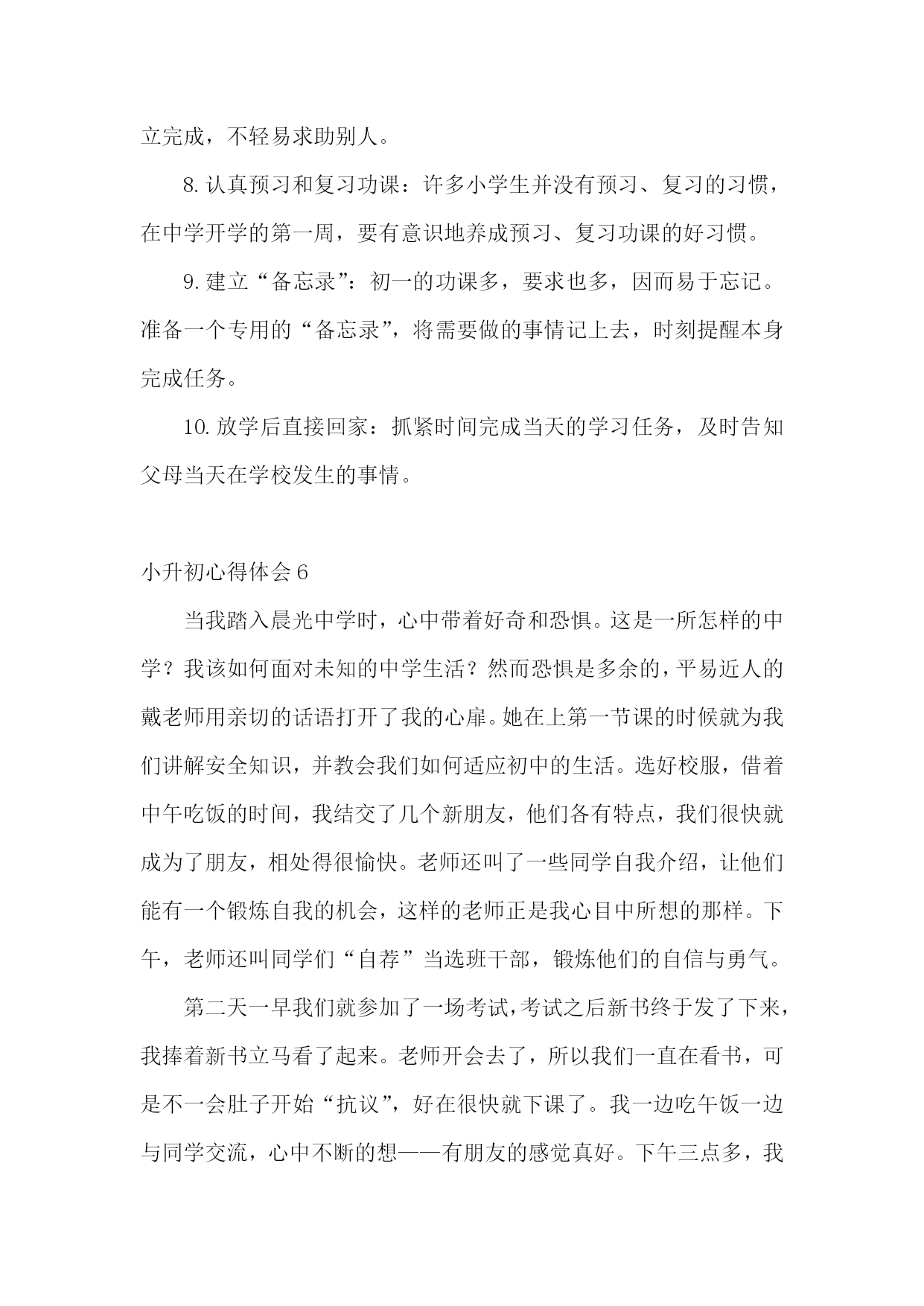 立完成，不轻易求助别人。

8.认真预习和复习功课：许多小学生并没有预习、复习的习惯，在中学开学的第一周，要有意识地养成预习、复习功课的好习惯。

9.建立“备忘录”：初一的功课多，要求也多，因而易于忘记。准备一个专用的“备忘录”，将需要做的事情记上去，时刻提醒本身完成任务。

10.放学后直接回家：抓紧时间完成当天的学习任务，及时告知父母当天在学校发生的事情。

小升初心得体会6

当我踏入晨光中学时，心中带着好奇和恐惧。这是一所怎样的中学？我该如何面对未知的中学生活？然而恐惧是多余的，平易近人的戴老师用亲切的话语打开了我的心扉。她在上第一节课的时候就为我们讲解安全知识，并教会我们如何适应初中的生活。选好校服，借着中午吃饭的时间，我结交了几个新朋友，他们各有特点，我们很快就成为了朋友，相处得很愉快。老师还叫了一些同学自我介绍，让他们能有一个锻炼自我的机会，这样的老师正是我心目中所想的那样。下午，老师还叫同学们“自荐”当选班干部，锻炼他们的自信与勇气。

第二天一早我们就参加了一场考试，考试之后新书终于发了下来，我捧着新书立马看了起来。老师开会去了，所以我们一直在看书，可是不一会肚子开始“抗议”，好在很快就下课了。我一边吃午饭一边与同学交流，心中不断的想——有朋友的感觉真好。下午三点多，我